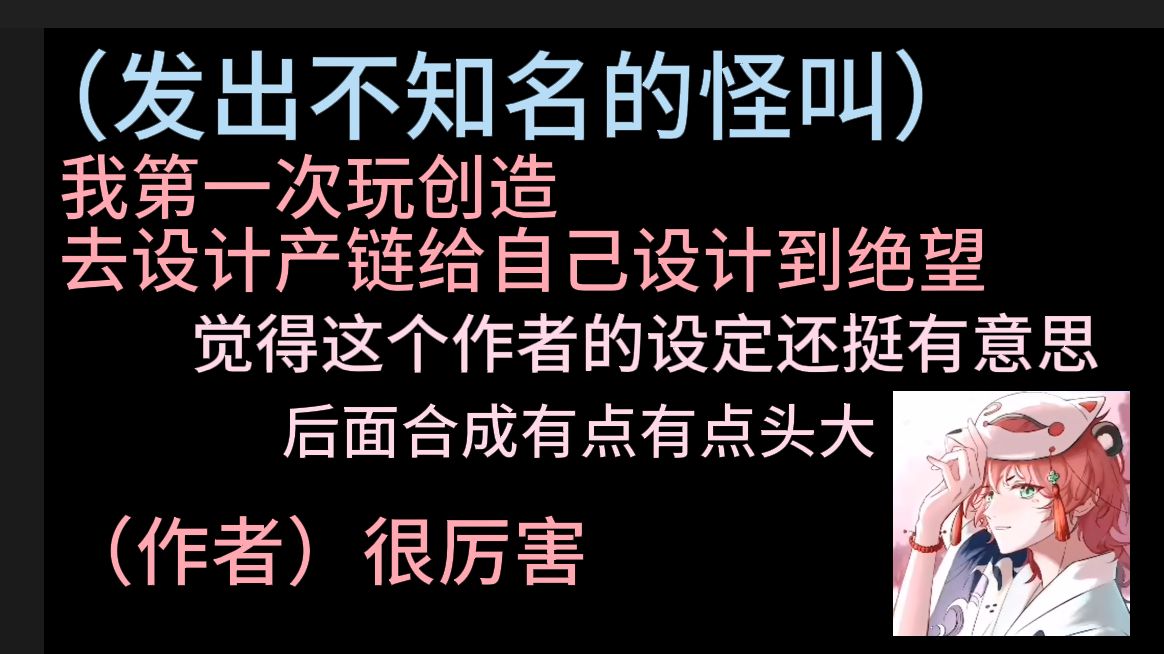 （发出不知名的怪叫）
我第一次玩创造
去设计产链给自己设计到绝望
觉得这个作者的设定还挺有意思
后面合成有点有点头大
（作者）很厉害